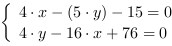 $\begin{cases} 4 \cdot x - (5 \cdot y) - 15 = 0 \\ 4 \cdot y - 16 \cdot x + 76 = 0 \end{cases}$